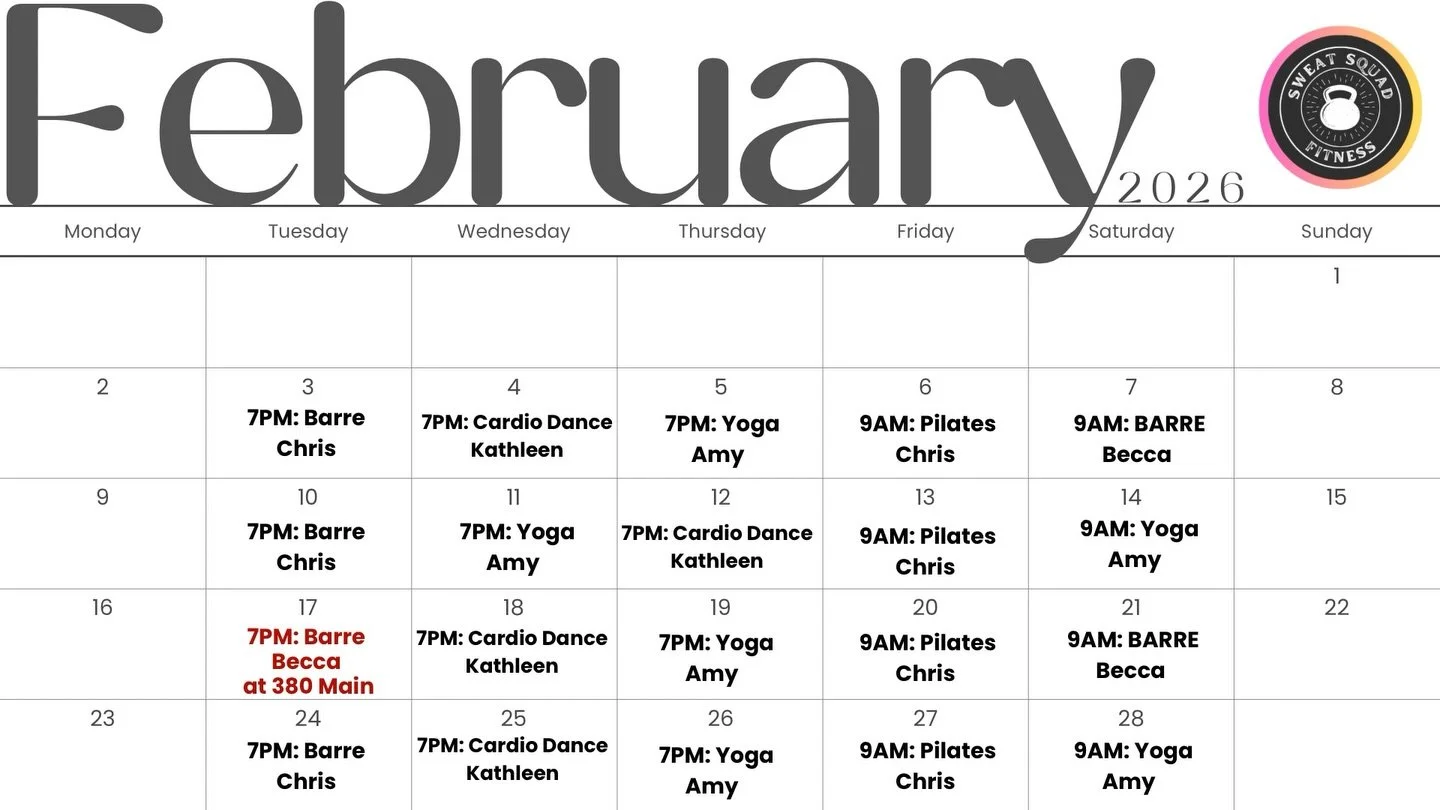 February 2026

SWEAT SQUAD FITNESS

| Monday | Tuesday | Wednesday | Thursday | Friday | Saturday | Sunday |
|---|---|---|---|---|---|---|
| | | | | | | 1 |
| 2 | 3 7PM: Barre Chris | 4 7PM: Cardio Dance Kathleen | 5 7PM: Yoga Amy | 6 9AM: Pilates Chris | 7 9AM: BARRE Becca | 8 |
| 9 | 10 7PM: Barre Chris | 11 7PM: Yoga Amy | 12 7PM: Cardio Dance Kathleen | 13 9AM: Pilates Chris | 14 9AM: Yoga Amy | 15 |
| 16 | 17 7PM: Barre Becca at 380 Main | 18 7PM: Cardio Dance Kathleen | 19 7PM: Yoga Amy | 20 9AM: Pilates Chris | 21 9AM: BARRE Becca | 22 |
| 23 | 24 7PM: Barre Chris | 25 7PM: Cardio Dance Kathleen | 26 7PM: Yoga Amy | 27 9AM: Pilates Chris | 28 9AM: Yoga Amy | |